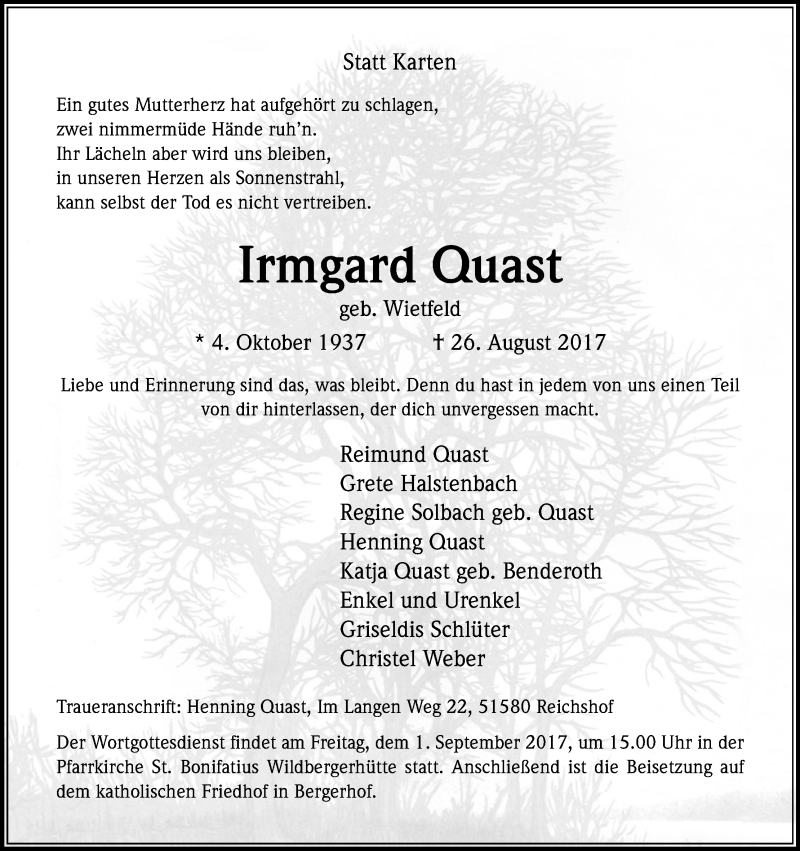 Statt Karten

Ein gutes Mutterherz hat aufgehört zu schlagen,
zwei nimmermüde Hände ruh'n.
Ihr Lächeln aber wird uns bleiben,
in unseren Herzen als Sonnenstrahl,
kann selbst der Tod es nicht vertreiben.

Irmgard Quast

geb. Wietfeld

* 4. Oktober 1937 † 26. August 2017

Liebe und Erinnerung sind das, was bleibt. Denn du hast in jedem von uns einen Teil von dir hinterlassen, der dich unvergessen macht.

Reimund Quast
Grete Halstenbach
Regine Solbach geb. Quast
Henning Quast
Katja Quast geb. Benderoth
Enkel und Urenkel
Griseldis Schlüter
Christel Weber

Traueranschrift: Henning Quast, Im Langen Weg 22, 51580 Reichshof

Der Wortgottesdienst findet am Freitag, dem 1. September 2017, um 15.00 Uhr in der Pfarrkirche St. Bonifatius Wildbergerhütte statt. Anschließend ist die Beisetzung auf dem katholischen Friedhof in Bergerhof.